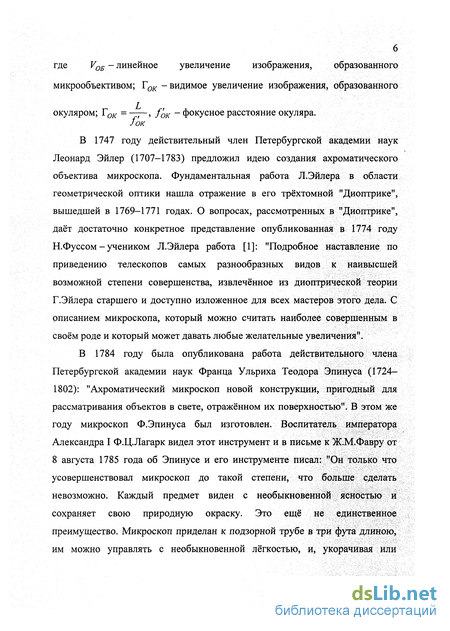 6

где $V_{ОБ}$ – линейное увеличение изображения, образованного микрообъективом; $\Gamma_{ОК}$ – видимое увеличение изображения, образованного окуляром; $\Gamma_{ОК} = \frac{L}{f'_{ОК}}$, $f'_{ОК}$ – фокусное расстояние окуляра.

В 1747 году действительный член Петербургской академии наук Леонард Эйлер (1707–1783) предложил идею создания ахроматического объектива микроскопа. Фундаментальная работа Л.Эйлера в области геометрической оптики нашла отражение в его трёхтомной "Диоптрике", вышедшей в 1769–1771 годах. О вопросах, рассмотренных в "Диоптрике", даёт достаточно конкретное представление опубликованная в 1774 году Н.Фуссом – учеником Л.Эйлера работа [1]: "Подробное наставление по приведению телескопов самых разнообразных видов к наивысшей возможной степени совершенства, извлечённое из диоптрической теории Г.Эйлера старшего и доступно изложенное для всех мастеров этого дела. С описанием микроскопа, который можно считать наиболее совершенным в своём роде и который может давать любые желательные увеличения".

В 1784 году была опубликована работа действительного члена Петербургской академии наук Франца Ульриха Теодора Эпинуса (1724–1802): "Ахроматический микроскоп новой конструкции, пригодный для рассматривания объектов в свете, отражённом их поверхностью". В этом же году микроскоп Ф.Эпинуса был изготовлен. Воспитатель императора Александра I Ф.Ц.Лагарк видел этот инструмент и в письме к Ж.М.Фавру от 8 августа 1785 года об Эпинусе и его инструменте писал: "Он только что усовершенствовал микроскоп до такой степени, что больше сделать невозможно. Каждый предмет виден с необыкновенной ясностью и сохраняет свою природную окраску. Это ещё не единственное преимущество. Микроскоп приделан к подзорной трубе в три фута длиною, им можно управлять с необыкновенной лёгкостью, и, укорачивая или

dsLib.net
библиотека диссертаций